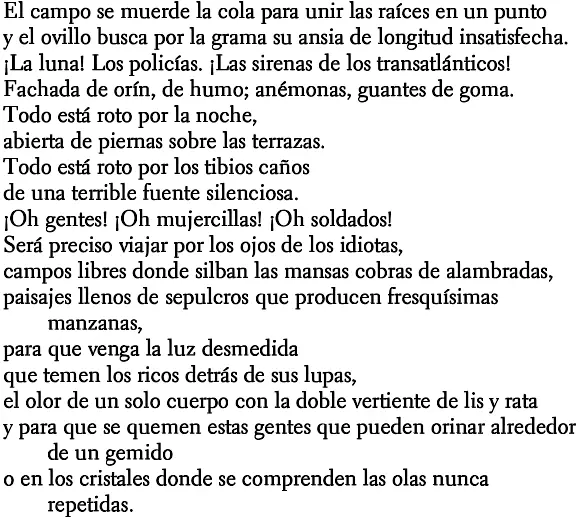 El campo se muerde la cola para unir las raíces en un punto
y el ovillo busca por la grama su ansia de longitud insatisfecha.
¡La luna! Los policías. ¡Las sirenas de los transatlánticos!
Fachada de orín, de humo; anémonas, guantes de goma.
Todo está roto por la noche,
abierta de piernas sobre las terrazas.
Todo está roto por los tibios caños
de una terrible fuente silenciosa.
¡Oh gentes! ¡Oh mujercillas! ¡Oh soldados!
Será preciso viajar por los ojos de los idiotas,
campos libres donde silban las mansas cobras de alambradas,
paisajes llenos de sepulcros que producen fresquísimas manzanas,
para que venga la luz desmedida
que temen los ricos detrás de sus lupas,
el olor de un solo cuerpo con la doble vertiente de lis y rata
y para que se quemen estas gentes que pueden orinar alrededor de un gemido
o en los cristales donde se comprenden las olas nunca repetidas.